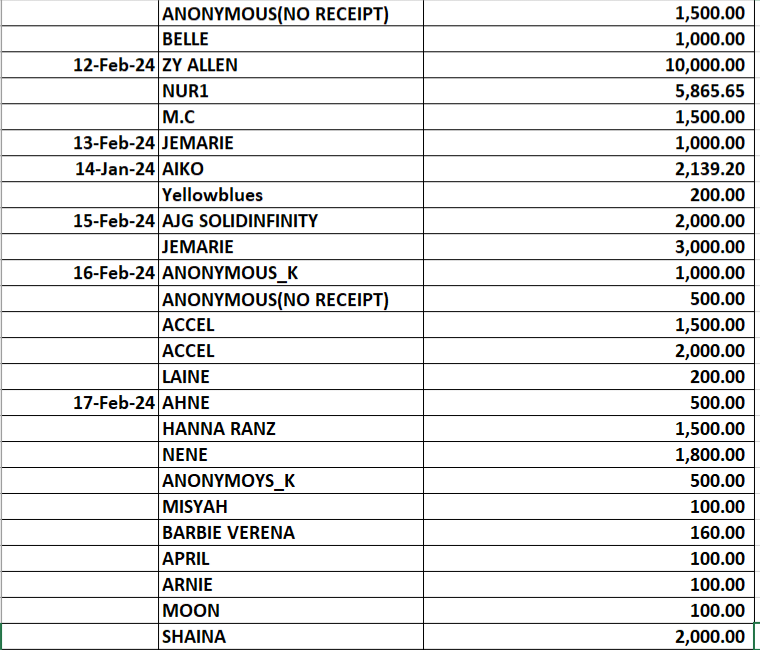 | | | |
|---|---|---|
| | ANONYMOUS(NO RECEIPT) | 1,500.00 |
| | BELLE | 1,000.00 |
| 12-Feb-24 | ZY ALLEN | 10,000.00 |
| | NUR1 | 5,865.65 |
| | M.C | 1,500.00 |
| 13-Feb-24 | JEMARIE | 1,000.00 |
| 14-Jan-24 | AIKO | 2,139.20 |
| | Yellowblues | 200.00 |
| 15-Feb-24 | AJG SOLIDINFINITY | 2,000.00 |
| | JEMARIE | 3,000.00 |
| 16-Feb-24 | ANONYMOUS_K | 1,000.00 |
| | ANONYMOUS(NO RECEIPT) | 500.00 |
| | ACCEL | 1,500.00 |
| | ACCEL | 2,000.00 |
| | LAINE | 200.00 |
| 17-Feb-24 | AHNE | 500.00 |
| | HANNA RANZ | 1,500.00 |
| | NENE | 1,800.00 |
| | ANONYMOYS_K | 500.00 |
| | MISYAH | 100.00 |
| | BARBIE VERENA | 160.00 |
| | APRIL | 100.00 |
| | ARNIE | 100.00 |
| | MOON | 100.00 |
| | SHAINA | 2,000.00 |